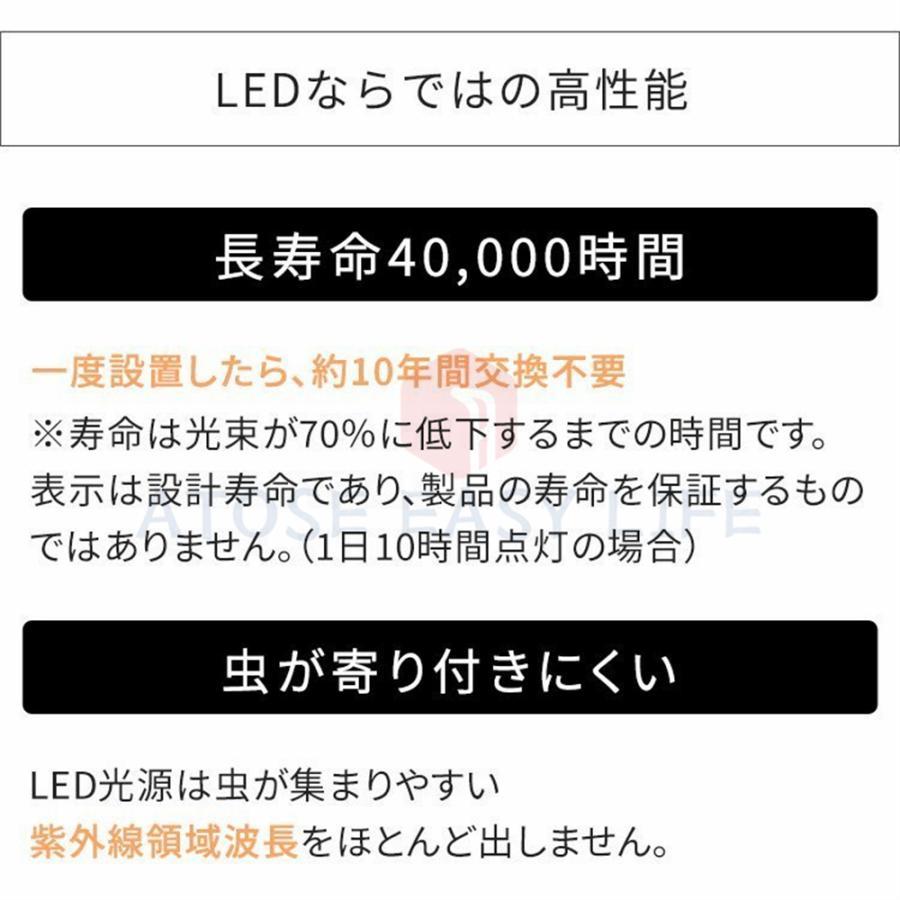 LEDならではの高性能

長寿命40,000時間

一度設置したら、約10年間交換不要
※寿命は光束が70%に低下するまでの時間です。表示は設計寿命であり、製品の寿命を保証するものではありません。(1日10時間点灯の場合)

ATOSE EASY LIFE

虫が寄り付きにくい

LED光源は虫が集まりやすい
紫外線領域波長をほとんど出しません。